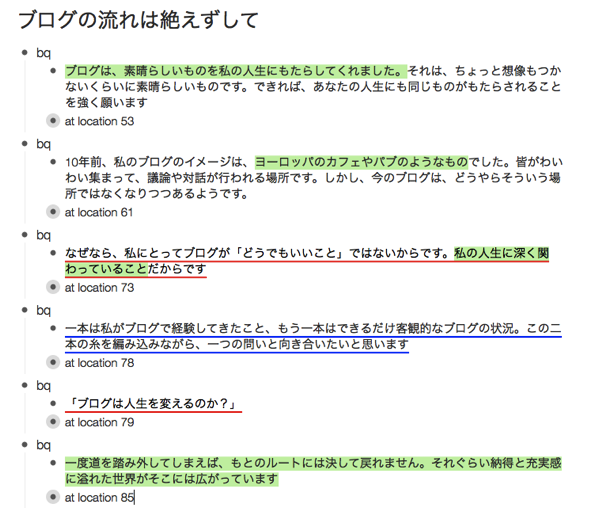 ブログの流れは絶えずして

- bq
  - ブログは、素晴らしいものを私の人生にもたらしてくれました。それは、ちょっと想像もつかないくらいに素晴らしいものです。できれば、あなたの人生にも同じものがもたらされることを強く願います
  - at location 53
- bq
  - 10年前、私のブログのイメージは、ヨーロッパのカフェやパブのようなものでした。皆がわいわい集まって、議論や対話が行われる場所です。しかし、今のブログは、どうやらそういう場所ではなくなりつつあるようです。
  - at location 61
- bq
  - なぜなら、私にとってブログが「どうでもいいこと」ではないからです。私の人生に深く関わっていることだからです
  - at location 73
- bq
  - 一本は私がブログで経験してきたこと、もう一本はできるだけ客観的なブログの状況。この二本の糸を編み込みながら、一つの問いと向き合いたいと思います
  - at location 78
- bq
  - 「ブログは人生を変えるのか？」
  - at location 79
- bq
  - 一度道を踏み外してしまえば、もとのルートには決して戻れません。それぐらい納得と充実感に溢れた世界がそこには広がっています
  - at location 85